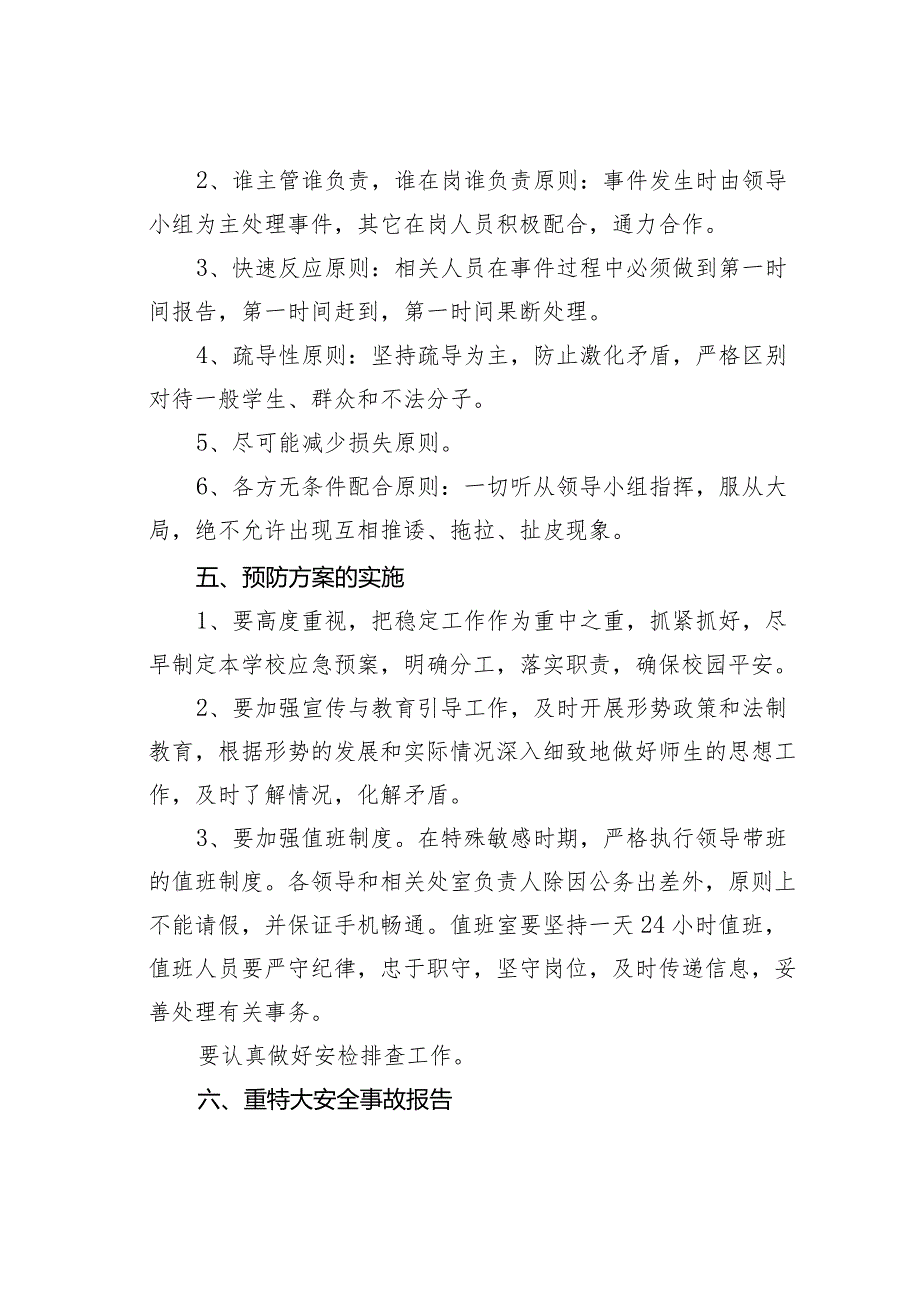 2、谁主管谁负责，谁在岗谁负责原则：事件发生时由领导小组为主处理事件，其它在岗人员积极配合，通力合作。

3、快速反应原则：相关人员在事件过程中必须做到第一时间报告，第一时间赶到，第一时间果断处理。

4、疏导性原则：坚持疏导为主，防止激化矛盾，严格区别对待一般学生、群众和不法分子。

5、尽可能减少损失原则。

6、各方无条件配合原则：一切听从领导小组指挥，服从大局，绝不允许出现互相推诿、拖拉、扯皮现象。

五、预防方案的实施

1、要高度重视，把稳定工作作为重中之重，抓紧抓好，尽早制定本学校应急预案，明确分工，落实职责，确保校园平安。

2、要加强宣传与教育引导工作，及时开展形势政策和法制教育，根据形势的发展和实际情况深入细致地做好师生的思想工作，及时了解情况，化解矛盾。

3、要加强值班制度。在特殊敏感时期，严格执行领导带班的值班制度。各领导和相关处室负责人除因公务出差外，原则上不能请假，并保证手机畅通。值班室要坚持一天24小时值班，值班人员要严守纪律，忠于职守，坚守岗位，及时传递信息，妥善处理有关事务。

要认真做好安检排查工作。

六、重特大安全事故报告